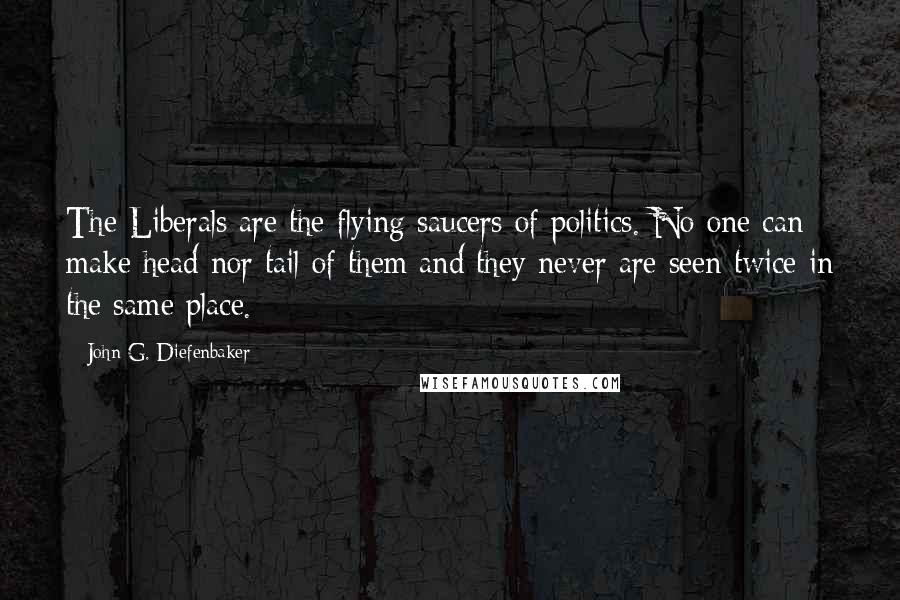 The Liberals are the flying saucers of politics. No one can make head nor tail of them and they never are seen twice in the same place.

John G. Diefenbaker

WISEFAMOUSQUOTES.COM